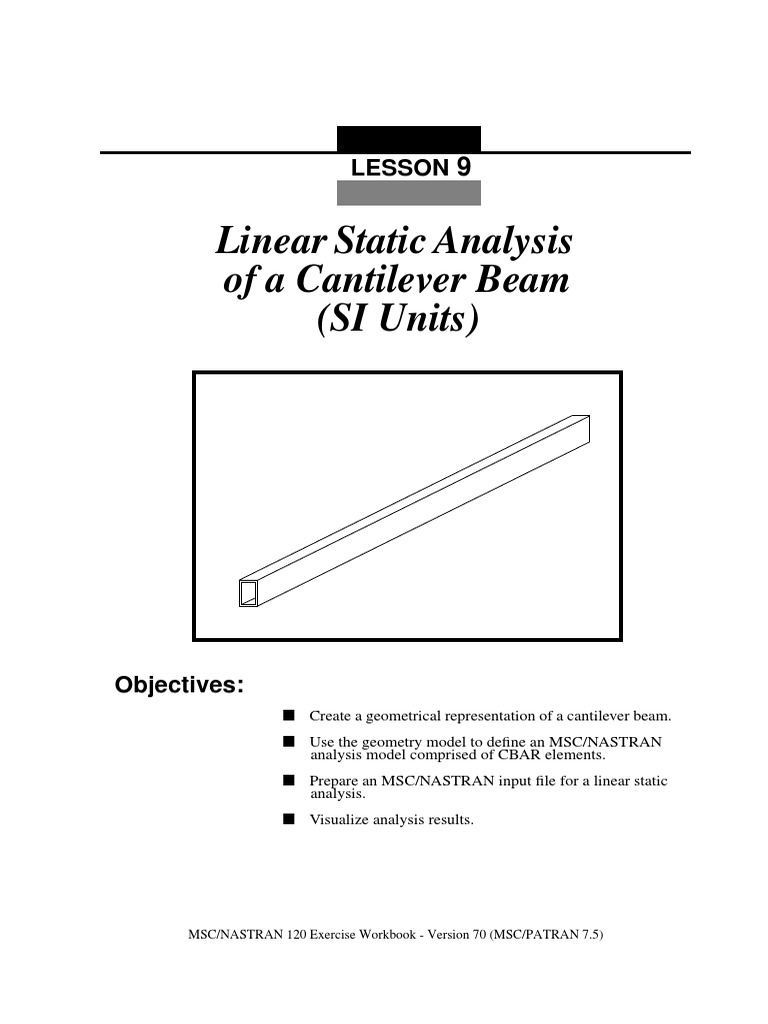 LESSON 9

Linear Static Analysis of a Cantilever Beam (SI Units)

Objectives:

■ Create a geometrical representation of a cantilever beam.

■ Use the geometry model to define an MSC/NASTRAN analysis model comprised of CBAR elements.

■ Prepare an MSC/NASTRAN input file for a linear static analysis.

■ Visualize analysis results.

MSC/NASTRAN 120 Exercise Workbook - Version 70 (MSC/PATRAN 7.5)